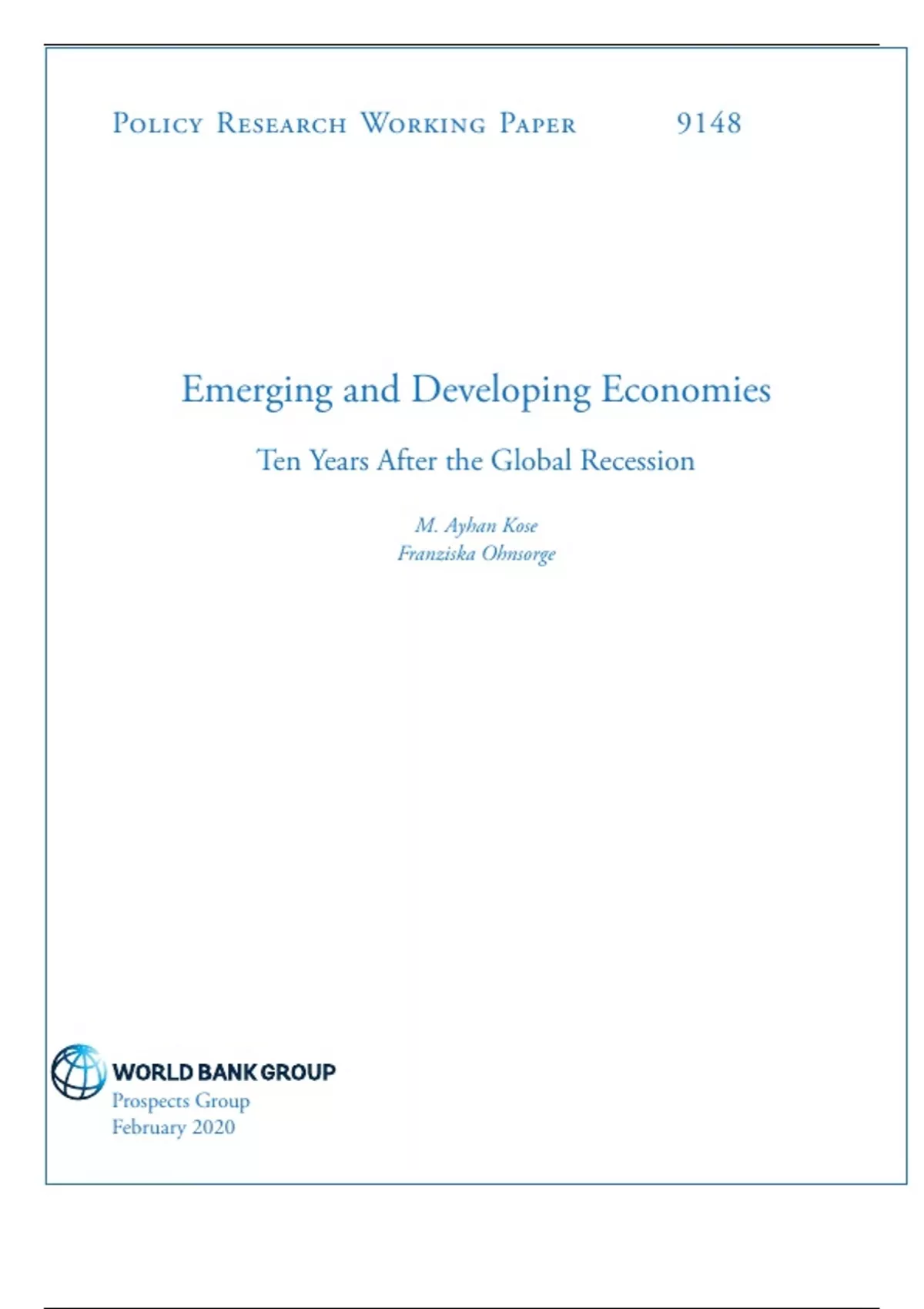 Policy Research Working Paper 9148

Emerging and Developing Economies

Ten Years After the Global Recession

M. Ayhan Kose
Franziska Ohnsorge

WORLD BANK GROUP
Prospects Group
February 2020